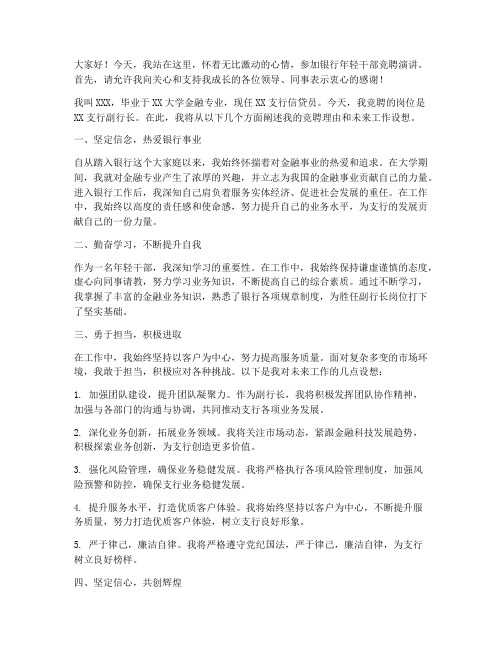 大家好！今天，我站在这里，怀着无比激动的心情，参加银行年轻干部竞聘演讲。首先，请允许我向关心和支持我成长的各位领导、同事表示衷心的感谢！

我叫XXX，毕业于XX大学金融专业，现任XX支行信贷员。今天，我竞聘的岗位是XX支行副行长。在此，我将从以下几个方面阐述我的竞聘理由和未来工作设想。

一、坚定信念，热爱银行事业

自从踏入银行这个大家庭以来，我始终怀揣着对金融事业的热爱和追求。在大学期间，我就对金融专业产生了浓厚的兴趣，并立志为我国的金融事业贡献自己的力量。进入银行工作后，我深知自己肩负着服务实体经济、促进社会发展的重任。在工作中，我始终以高度的责任感和使命感，努力提升自己的业务水平，为支行的发展贡献自己的一份力量。

二、勤奋学习，不断提升自我

作为一名年轻干部，我深知学习的重要性。在工作中，我始终保持谦虚谨慎的态度，虚心向同事请教，努力学习业务知识，不断提高自己的综合素质。通过不断学习，我掌握了丰富的金融业务知识，熟悉了银行各项规章制度，为胜任副行长岗位打下了坚实基础。

三、勇于担当，积极进取

在工作中，我始终坚持以客户为中心，努力提高服务质量。面对复杂多变的市场环境，我敢于担当，积极应对各种挑战。以下是我对未来工作的几点设想：

1. 加强团队建设，提升团队凝聚力。作为副行长，我将积极发挥团队协作精神，加强与各部门的沟通与协调，共同推动支行各项业务发展。

2. 深化业务创新，拓展业务领域。我将关注市场动态，紧跟金融科技发展趋势，积极探索业务创新，为支行创造更多价值。

3. 强化风险管理，确保业务稳健发展。我将严格执行各项风险管理制度，加强风险预警和防控，确保支行业务稳健发展。

4. 提升服务水平，打造优质客户体验。我将始终坚持以客户为中心，不断提升服务质量，努力打造优质客户体验，树立支行良好形象。

5. 严于律己，廉洁自律。我将严格遵守党纪国法，严于律己，廉洁自律，为支行树立良好榜样。

四、坚定信心，共创辉煌